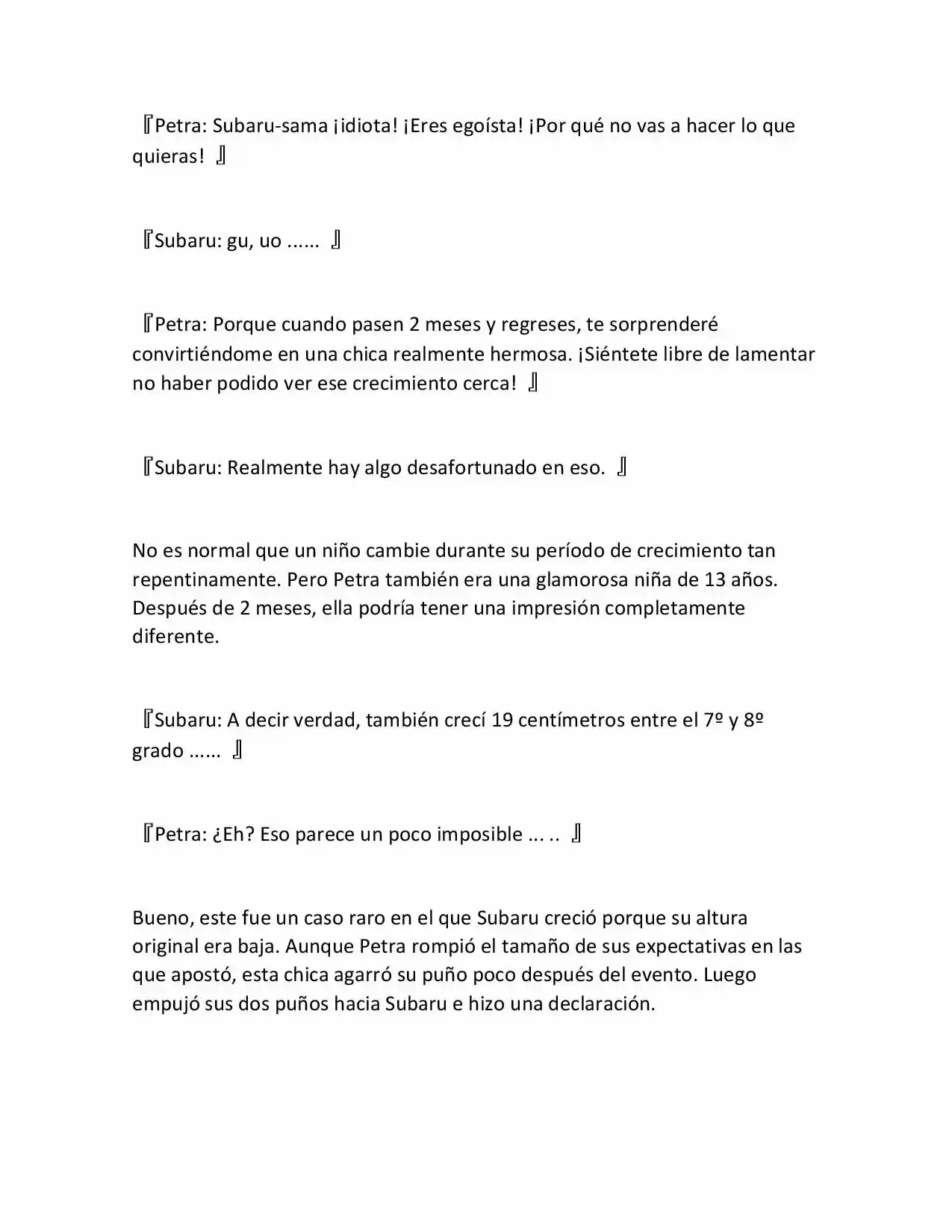 『Petra: Subaru-sama ¡idiota! ¡Eres egoísta! ¡Por qué no vas a hacer lo que quieras! 』

『Subaru: gu, uo ...... 』

『Petra: Porque cuando pasen 2 meses y regreses, te sorprenderé convirtiéndome en una chica realmente hermosa. ¡Siéntete libre de lamentar no haber podido ver ese crecimiento cerca! 』

『Subaru: Realmente hay algo desafortunado en eso. 』

No es normal que un niño cambie durante su período de crecimiento tan repentinamente. Pero Petra también era una glamorosa niña de 13 años. Después de 2 meses, ella podría tener una impresión completamente diferente.

『Subaru: A decir verdad, también crecí 19 centímetros entre el 7º y 8º grado ...... 』

『Petra: ¿Eh? Eso parece un poco imposible ... .. 』

Bueno, este fue un caso raro en el que Subaru creció porque su altura original era baja. Aunque Petra rompió el tamaño de sus expectativas en las que apostó, esta chica agarró su puño poco después del evento. Luego empujó sus dos puños hacia Subaru e hizo una declaración.